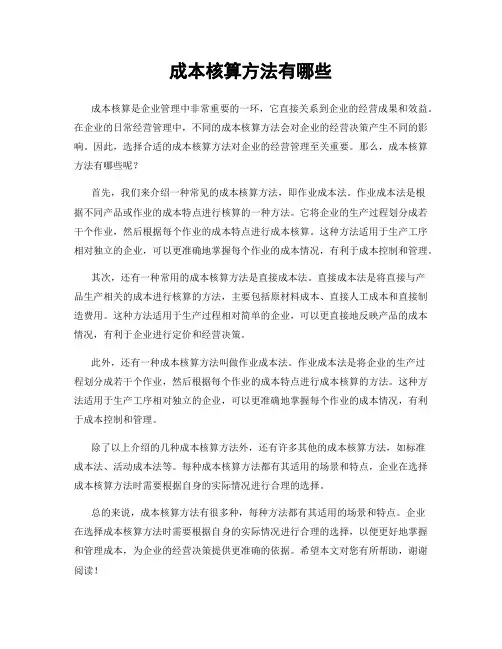 成本核算方法有哪些

成本核算是企业管理中非常重要的一环，它直接关系到企业的经营成果和效益。在企业的日常经营管理中，不同的成本核算方法会对企业的经营决策产生不同的影响。因此，选择合适的成本核算方法对企业的经营管理至关重要。那么，成本核算方法有哪些呢？

首先，我们来介绍一种常见的成本核算方法，即作业成本法。作业成本法是根据不同产品或作业的成本特点进行核算的一种方法。它将企业的生产过程划分成若干个作业，然后根据每个作业的成本特点进行成本核算。这种方法适用于生产工序相对独立的企业，可以更准确地掌握每个作业的成本情况，有利于成本控制和管理。

其次，还有一种常用的成本核算方法是直接成本法。直接成本法是将直接与产品生产相关的成本进行核算的方法，主要包括原材料成本、直接人工成本和直接制造费用。这种方法适用于生产过程相对简单的企业，可以更直接地反映产品的成本情况，有利于企业进行定价和经营决策。

此外，还有一种成本核算方法叫做作业成本法。作业成本法是将企业的生产过程划分成若干个作业，然后根据每个作业的成本特点进行成本核算的方法。这种方法适用于生产工序相对独立的企业，可以更准确地掌握每个作业的成本情况，有利于成本控制和管理。

除了以上介绍的几种成本核算方法外，还有许多其他的成本核算方法，如标准成本法、活动成本法等。每种成本核算方法都有其适用的场景和特点，企业在选择成本核算方法时需要根据自身的实际情况进行合理的选择。

总的来说，成本核算方法有很多种，每种方法都有其适用的场景和特点。企业在选择成本核算方法时需要根据自身的实际情况进行合理的选择，以便更好地掌握和管理成本，为企业的经营决策提供更准确的依据。希望本文对您有所帮助，谢谢阅读！